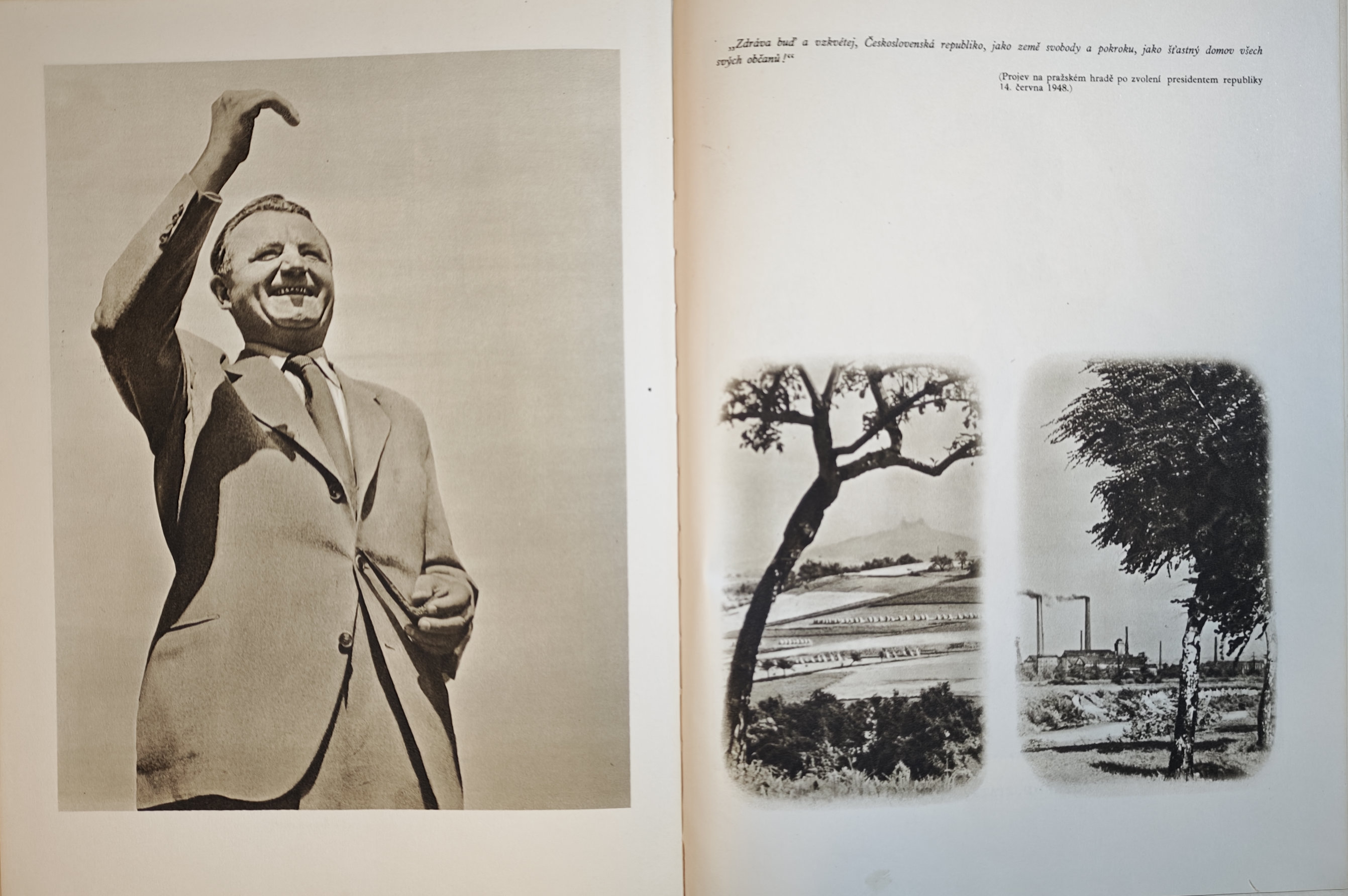 „Zdráva buď a vzkvétej, Československá republiko, jako země svobody a pokroku, jako šťastný domov všech svých občanů!“

(Projev na pražském hradě po zvolení presidentem republiky 14. června 1948.)